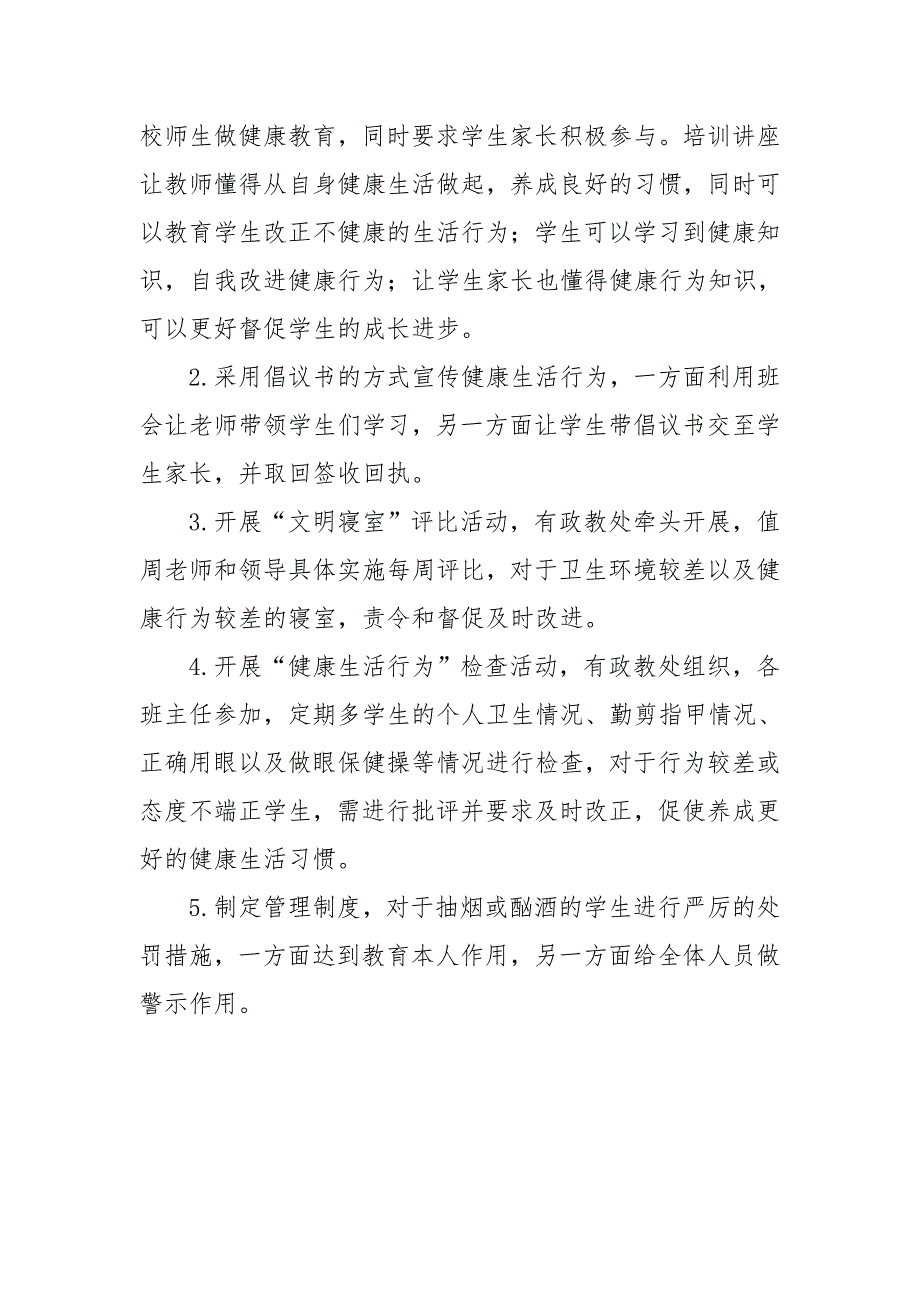 校师生做健康教育，同时要求学生家长积极参与。培训讲座让教师懂得从自身健康生活做起，养成良好的习惯，同时可以教育学生改正不健康的生活行为；学生可以学习到健康知识，自我改进健康行为；让学生家长也懂得健康行为知识，可以更好督促学生的成长进步。

2.采用倡议书的方式宣传健康生活行为，一方面利用班会让老师带领学生们学习，另一方面让学生带倡议书交至学生家长，并取回签收回执。

3.开展“文明寝室”评比活动，有政教处牵头开展，值周老师和领导具体实施每周评比，对于卫生环境较差以及健康行为较差的寝室，责令和督促及时改进。

4.开展“健康生活行为”检查活动，有政教处组织，各班主任参加，定期多学生的个人卫生情况、勤剪指甲情况、正确用眼以及做眼保健操等情况进行检查，对于行为较差或态度不端正学生，需进行批评并要求及时改正，促使养成更好的健康生活习惯。

5.制定管理制度，对于抽烟或酗酒的学生进行严厉的处罚措施，一方面达到教育本人作用，另一方面给全体人员做警示作用。